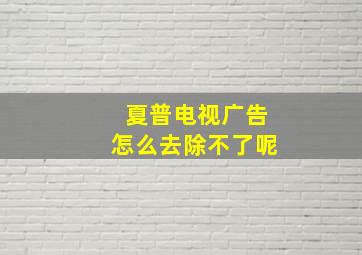 夏普电视广告
怎么去除不了呢